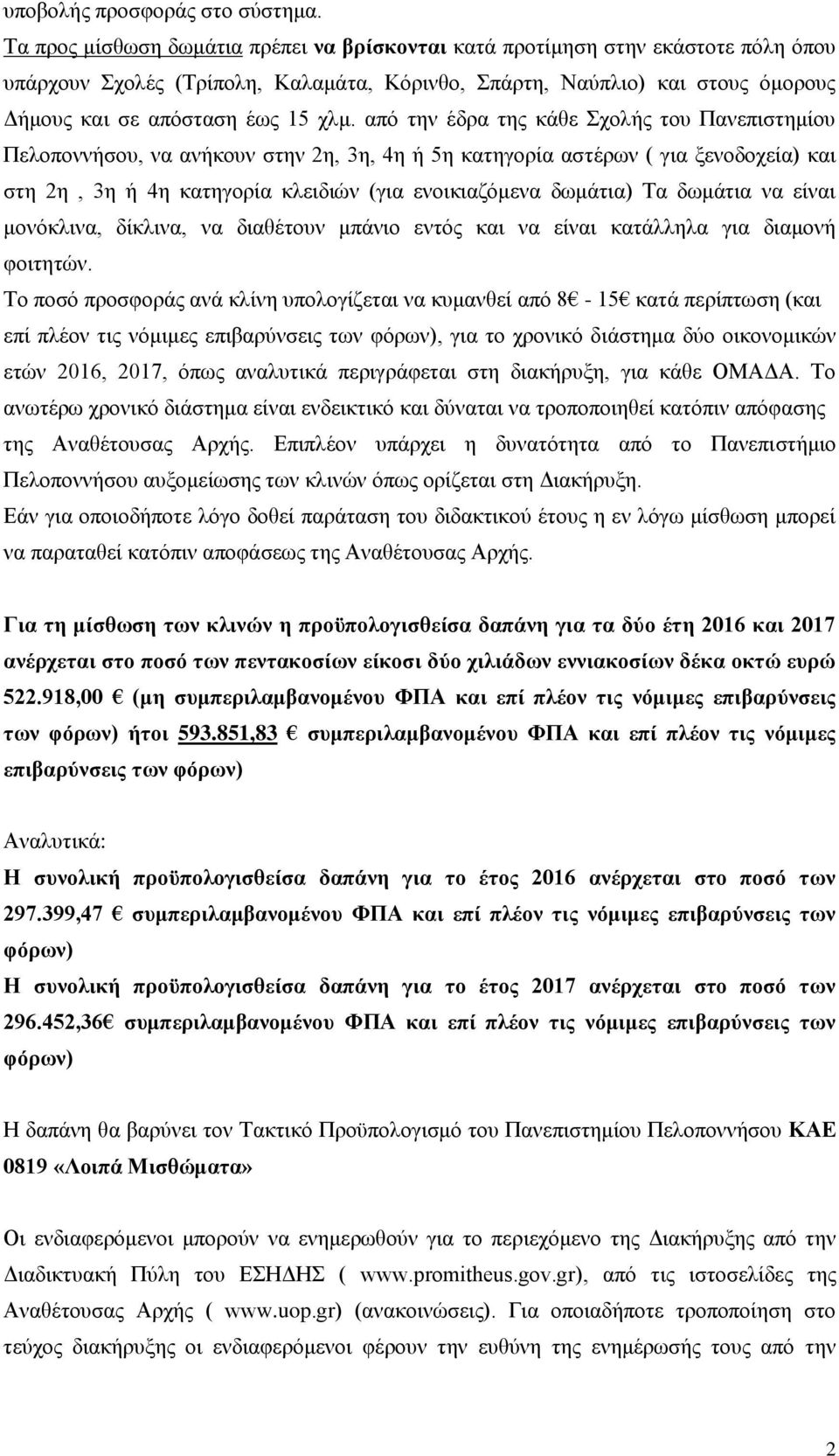 υποβολής προσφοράς στο σύστημα.

Τα προς μίσθωση δωμάτια πρέπει να βρίσκονται κατά προτίμηση στην εκάστοτε πόλη όπου υπάρχουν Σχολές (Τρίπολη, Καλαμάτα, Κόρινθο, Σπάρτη, Ναύπλιο) και στους όμορους Δήμους και σε απόσταση έως 15 χλμ. από την έδρα της κάθε Σχολής του Πανεπιστημίου Πελοποννήσου, να ανήκουν στην 2η, 3η, 4η ή 5η κατηγορία αστέρων ( για ξενοδοχεία) και στη 2η , 3η ή 4η κατηγορία κλειδιών (για ενοικιαζόμενα δωμάτια) Τα δωμάτια να είναι μονόκλινα, δίκλινα, να διαθέτουν μπάνιο εντός και να είναι κατάλληλα για διαμονή φοιτητών.

Το ποσό προσφοράς ανά κλίνη υπολογίζεται να κυμανθεί από 8€ - 15€ κατά περίπτωση (και επί πλέον τις νόμιμες επιβαρύνσεις των φόρων), για το χρονικό διάστημα δύο οικονομικών ετών 2016, 2017, όπως αναλυτικά περιγράφεται στη διακήρυξη, για κάθε ΟΜΑΔΑ. Το ανωτέρω χρονικό διάστημα είναι ενδεικτικό και δύναται να τροποποιηθεί κατόπιν απόφασης της Αναθέτουσας Αρχής. Επιπλέον υπάρχει η δυνατότητα από το Πανεπιστήμιο Πελοποννήσου αυξομείωσης των κλινών όπως ορίζεται στη Διακήρυξη.

Εάν για οποιοδήποτε λόγο δοθεί παράταση του διδακτικού έτους η εν λόγω μίσθωση μπορεί να παραταθεί κατόπιν αποφάσεως της Αναθέτουσας Αρχής.

Για τη μίσθωση των κλινών η προϋπολογισθείσα δαπάνη για τα δύο έτη 2016 και 2017 ανέρχεται στο ποσό των πεντακοσίων είκοσι δύο χιλιάδων εννιακοσίων δέκα οκτώ ευρώ 522.918,00 € (μη συμπεριλαμβανομένου ΦΠΑ και επί πλέον τις νόμιμες επιβαρύνσεις των φόρων) ήτοι 593.851,83 € συμπεριλαμβανομένου ΦΠΑ και επί πλέον τις νόμιμες επιβαρύνσεις των φόρων)

Αναλυτικά:
Η συνολική προϋπολογισθείσα δαπάνη για το έτος 2016 ανέρχεται στο ποσό των 297.399,47 € συμπεριλαμβανομένου ΦΠΑ και επί πλέον τις νόμιμες επιβαρύνσεις των φόρων)
Η συνολική προϋπολογισθείσα δαπάνη για το έτος 2017 ανέρχεται στο ποσό των 296.452,36€ συμπεριλαμβανομένου ΦΠΑ και επί πλέον τις νόμιμες επιβαρύνσεις των φόρων)

Η δαπάνη θα βαρύνει τον Τακτικό Προϋπολογισμό του Πανεπιστημίου Πελοποννήσου ΚΑΕ 0819 «Λοιπά Μισθώματα»

Οι ενδιαφερόμενοι μπορούν να ενημερωθούν για το περιεχόμενο της Διακήρυξης από την Διαδικτυακή Πύλη του ΕΣΗΔΗΣ ( www.promitheus.gov.gr), από τις ιστοσελίδες της Αναθέτουσας Αρχής ( www.uop.gr) (ανακοινώσεις). Για οποιαδήποτε τροποποίηση στο τεύχος διακήρυξης οι ενδιαφερόμενοι φέρουν την ευθύνη της ενημέρωσής τους από την

2